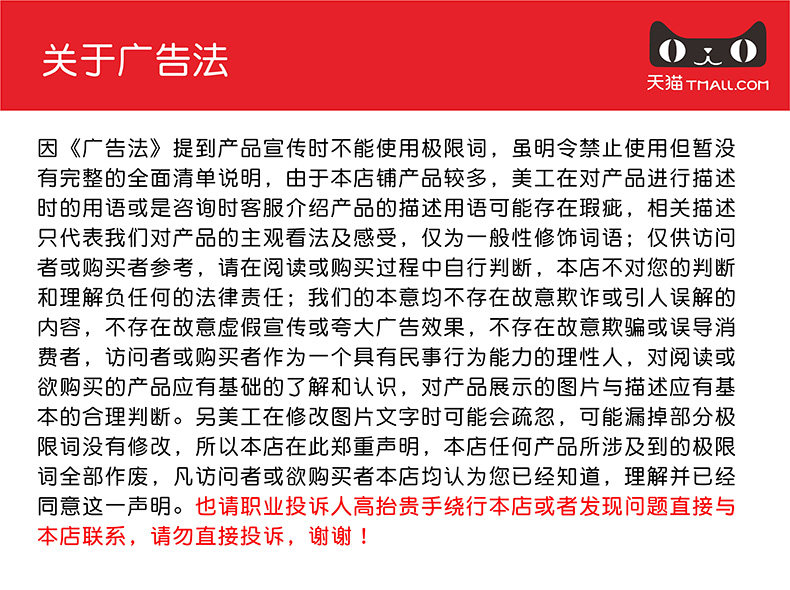 关于广告法

天猫 TMALL.COM

因《广告法》提到产品宣传时不能使用极限词，虽明令禁止使用但暂没有完整的全面清单说明，由于本店铺产品较多，美工在对产品进行描述时的用语或是咨询时客服介绍产品的描述用语可能存在瑕疵，相关描述只代表我们对产品的主观看法及感受，仅为一般性修饰词语；仅供访问者或购买者参考，请在阅读或购买过程中自行判断，本店不对您的判断和理解负任何的法律责任；我们的本意均不存在故意欺诈或引人误解的内容，不存在故意虚假宣传或夸大广告效果，不存在故意欺骗或误导消费者，访问者或购买者作为一个具有民事行为能力的理性人，对阅读或欲购买的产品应有基础的了解和认识，对产品展示的图片与描述应有基本的合理判断。另美工在修改图片文字时可能会疏忽，可能漏掉部分极限词没有修改，所以本店在此郑重声明，本店任何产品所涉及到的极限词全部作废，凡访问者或欲购买者本店均认为您已经知道，理解并已经同意这一声明。也请职业投诉人高抬贵手绕行本店或者发现问题直接与本店联系，请勿直接投诉，谢谢！